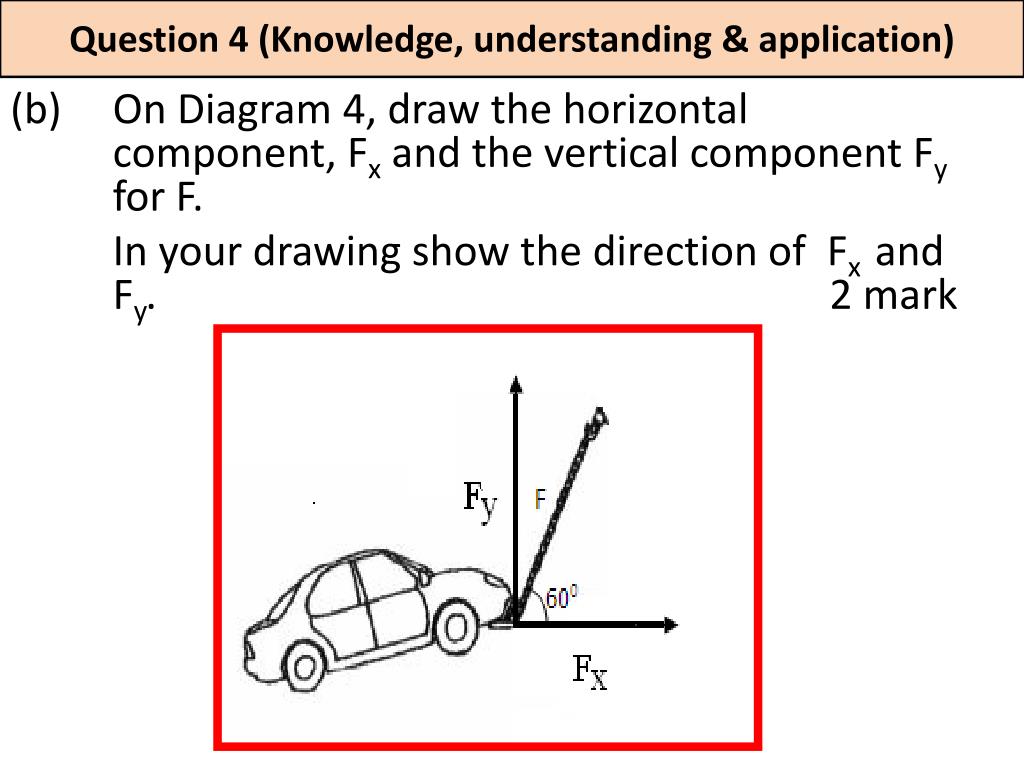 Question 4 (Knowledge, understanding & application)

(b) On Diagram 4, draw the horizontal component, $F_x$ and the vertical component $F_y$ for F.

In your drawing show the direction of $F_x$ and $F_y$. 2 mark

$F_y$
F
$60^0$
$F_X$